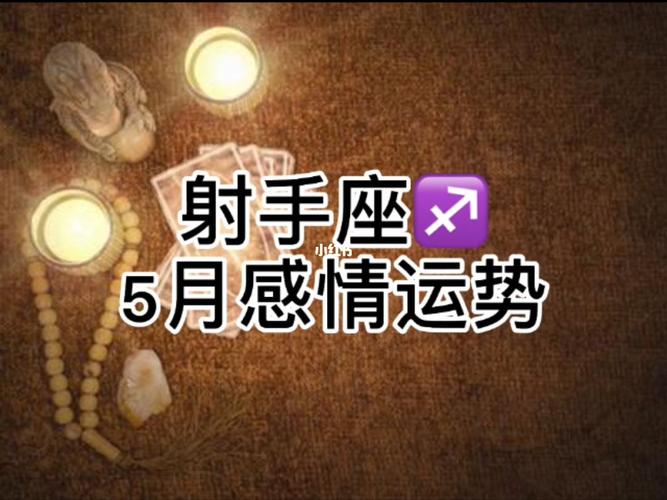 射手座♐
小红书
5月感情运势